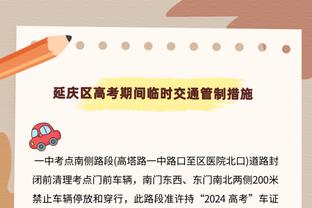 延庆区高考期间临时交通管制措施

一中考点南侧路段(高塔路一中路口至区医院北口)道路封闭前清理考点门前车辆，南门东西、东门南北两侧200米禁止车辆停放和穿行，此路段准许持“2024 高考”车证